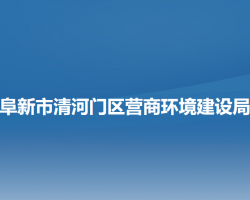 阜新市清河门区营商环境建设局